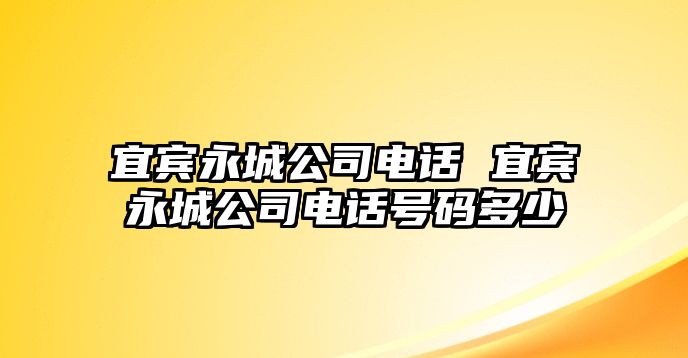 宜宾永城公司电话 宜宾永城公司电话号码多少